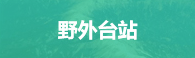 野外台站